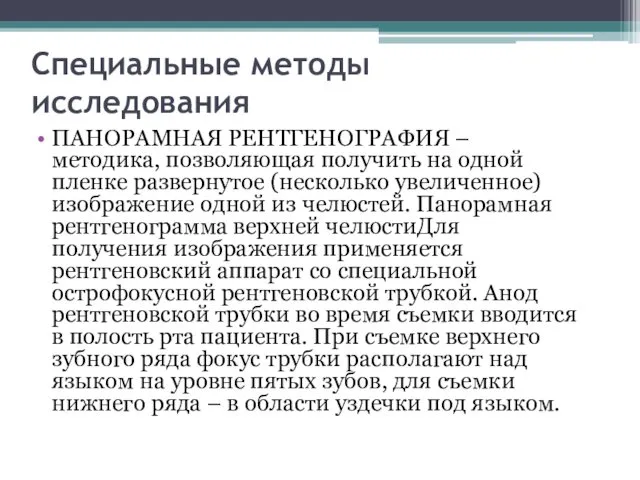 Специальные методы исследования

• ПАНОРАМНАЯ РЕНТГЕНОГРАФИЯ – методика, позволяющая получить на одной пленке развернутое (несколько увеличенное) изображение одной из челюстей. Панорамная рентгенограмма верхней челюстиДля получения изображения применяется рентгеновский аппарат со специальной острофокусной рентгеновской трубкой. Анод рентгеновской трубки во время съемки вводится в полость рта пациента. При съемке верхнего зубного ряда фокус трубки располагают над языком на уровне пятых зубов, для съемки нижнего ряда – в области уздечки под языком.